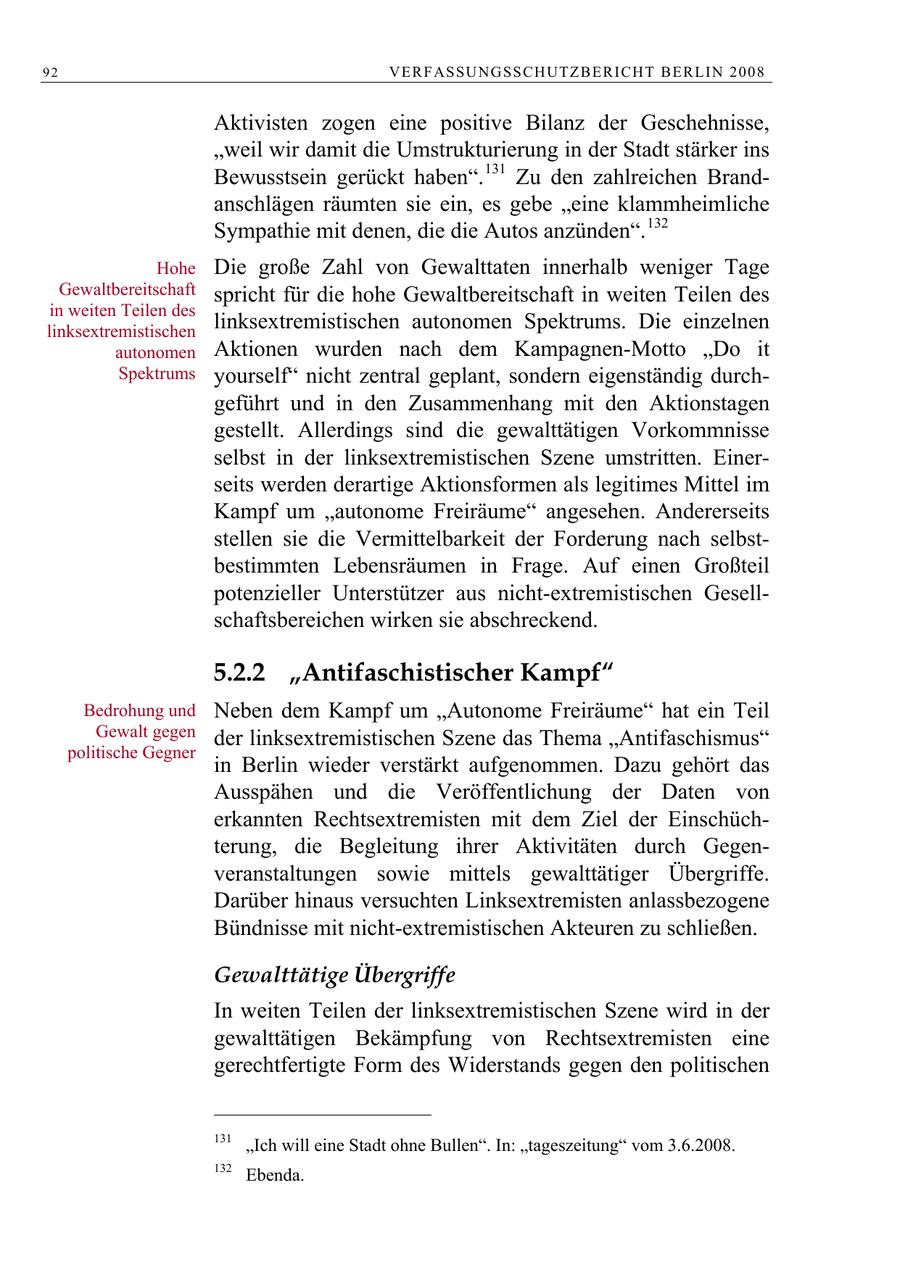 92 VERFASSUNGSSCHUTZBERICHT BERLIN 2008

Aktivisten zogen eine positive Bilanz der Geschehnisse, „weil wir damit die Umstrukturierung in der Stadt stärker ins Bewusstsein gerückt haben“.$^{131}$ Zu den zahlreichen Brandanschlägen räumten sie ein, es gebe „eine klammheimliche Sympathie mit denen, die die Autos anzünden“.$^{132}$

Hohe Gewaltbereitschaft in weiten Teilen des linksextremistischen autonomen Spektrums

Die große Zahl von Gewalttaten innerhalb weniger Tage spricht für die hohe Gewaltbereitschaft in weiten Teilen des linksextremistischen autonomen Spektrums. Die einzelnen Aktionen wurden nach dem Kampagnen-Motto „Do it yourself“ nicht zentral geplant, sondern eigenständig durchgeführt und in den Zusammenhang mit den Aktionstagen gestellt. Allerdings sind die gewalttätigen Vorkommnisse selbst in der linksextremistischen Szene umstritten. Einerseits werden derartige Aktionsformen als legitimes Mittel im Kampf um „autonome Freiräume“ angesehen. Andererseits stellen sie die Vermittelbarkeit der Forderung nach selbstbestimmten Lebensräumen in Frage. Auf einen Großteil potenzieller Unterstützer aus nicht-extremistischen Gesellschaftsbereichen wirken sie abschreckend.

5.2.2 „Antifaschistischer Kampf“

Bedrohung und Gewalt gegen politische Gegner

Neben dem Kampf um „Autonome Freiräume“ hat ein Teil der linksextremistischen Szene das Thema „Antifaschismus“ in Berlin wieder verstärkt aufgenommen. Dazu gehört das Ausspähen und die Veröffentlichung der Daten von erkannten Rechtsextremisten mit dem Ziel der Einschüchterung, die Begleitung ihrer Aktivitäten durch Gegenveranstaltungen sowie mittels gewalttätiger Übergriffe. Darüber hinaus versuchten Linksextremisten anlassbezogene Bündnisse mit nicht-extremistischen Akteuren zu schließen.

Gewalttätige Übergriffe

In weiten Teilen der linksextremistischen Szene wird in der gewalttätigen Bekämpfung von Rechtsextremisten eine gerechtfertigte Form des Widerstands gegen den politischen

$^{131}$ „Ich will eine Stadt ohne Bullen“. In: „tageszeitung“ vom 3.6.2008.
$^{132}$ Ebenda.